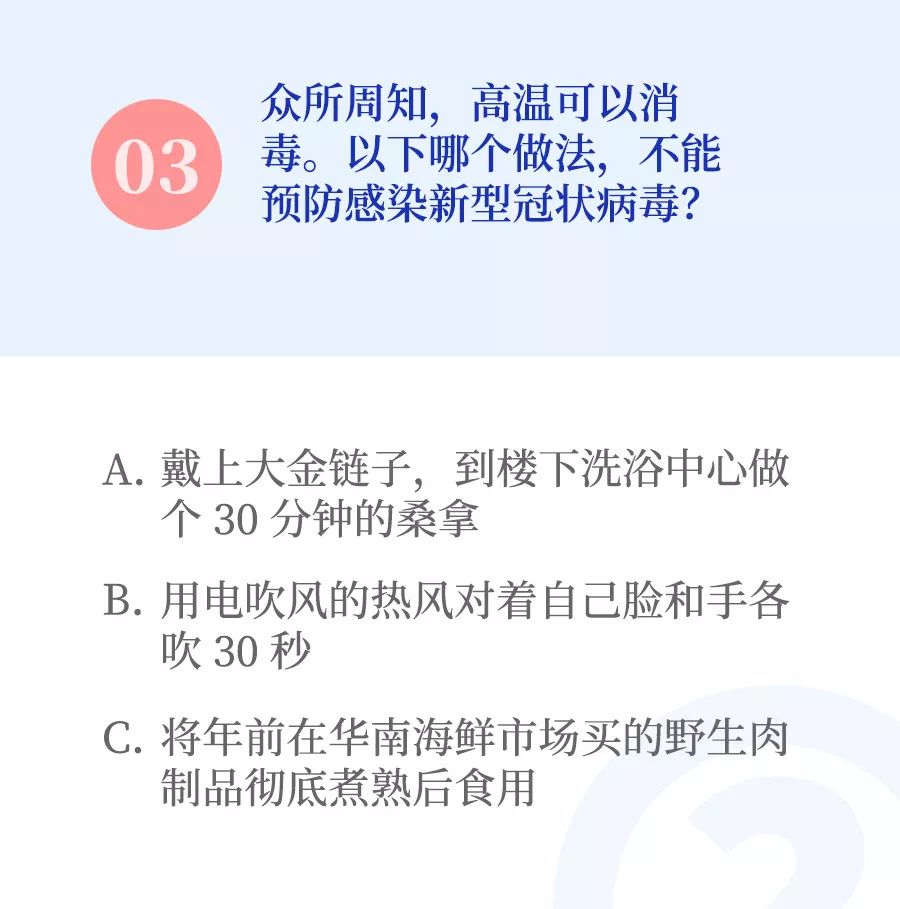 03

众所周知，高温可以消毒。以下哪个做法，不能预防感染新型冠状病毒？

A. 戴上大金链子，到楼下洗浴中心做个 30 分钟的桑拿

B. 用电吹风的热风对着自己脸和手各吹 30 秒

C. 将年前在华南海鲜市场买的野生肉制品彻底煮熟后食用